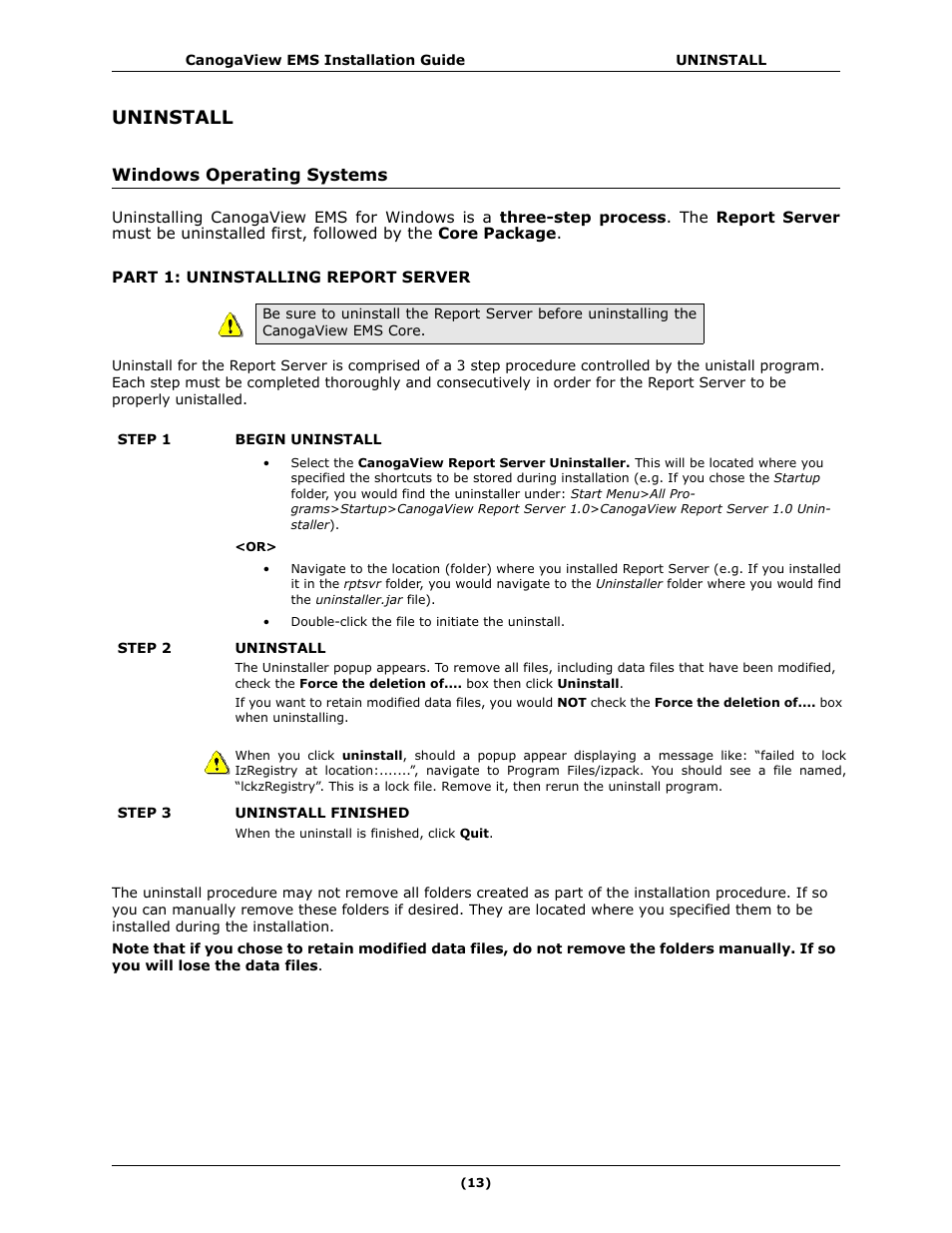 CanogaView EMS Installation Guide UNINSTALL

UNINSTALL

Windows Operating Systems

Uninstalling CanogaView EMS for Windows is a three-step process. The Report Server must be uninstalled first, followed by the Core Package.

PART 1: UNINSTALLING REPORT SERVER

Be sure to uninstall the Report Server before uninstalling the CanogaView EMS Core.

Uninstall for the Report Server is comprised of a 3 step procedure controlled by the unistall program. Each step must be completed thoroughly and consecutively in order for the Report Server to be properly unistalled.

STEP 1 BEGIN UNINSTALL

• Select the CanogaView Report Server Uninstaller. This will be located where you specified the shortcuts to be stored during installation (e.g. If you chose the Startup folder, you would find the uninstaller under: Start Menu>All Programs>Startup>CanogaView Report Server 1.0>CanogaView Report Server 1.0 Uninstaller).

<OR>

• Navigate to the location (folder) where you installed Report Server (e.g. If you installed it in the rptsvr folder, you would navigate to the Uninstaller folder where you would find the uninstaller.jar file).

• Double-click the file to initiate the uninstall.

STEP 2 UNINSTALL

The Uninstaller popup appears. To remove all files, including data files that have been modified, check the Force the deletion of.... box then click Uninstall.

If you want to retain modified data files, you would NOT check the Force the deletion of.... box when uninstalling.

When you click uninstall, should a popup appear displaying a message like: “failed to lock IzRegistry at location:.......”, navigate to Program Files/izpack. You should see a file named, “lckzRegistry”. This is a lock file. Remove it, then rerun the uninstall program.

STEP 3 UNINSTALL FINISHED

When the uninstall is finished, click Quit.

The uninstall procedure may not remove all folders created as part of the installation procedure. If so you can manually remove these folders if desired. They are located where you specified them to be installed during the installation.

Note that if you chose to retain modified data files, do not remove the folders manually. If so you will lose the data files.

(13)